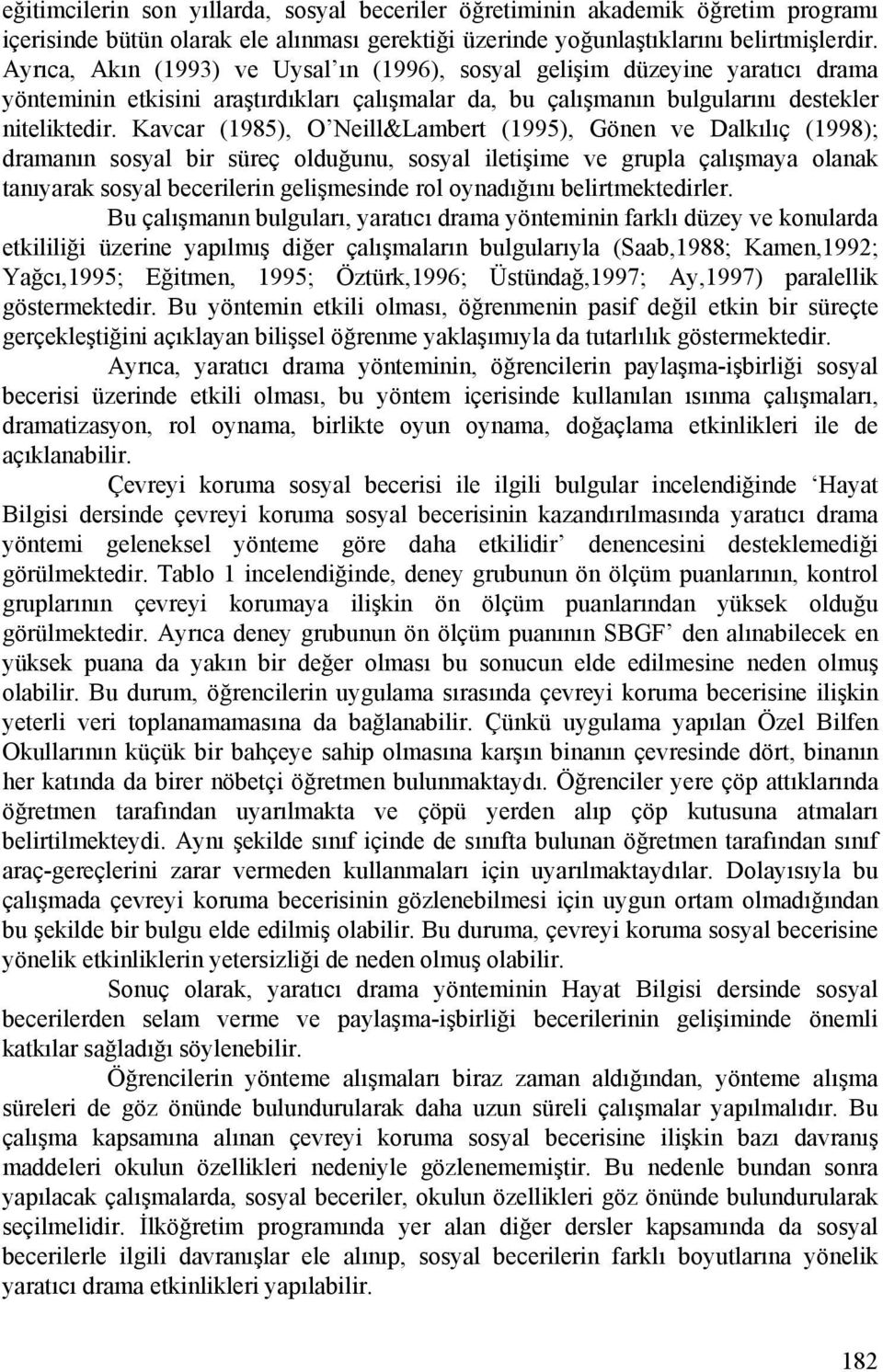 eğitimcilerin son yıllarda, sosyal beceriler öğretiminin akademik öğretim programı içerisinde bütün olarak ele alınması gerektiği üzerinde yoğunlaştıklarını belirtmişlerdir. Ayrıca, Akın (1993) ve Uysal'ın (1996), sosyal gelişim düzeyine yaratıcı drama yönteminin etkisini araştırdıkları çalışmalar da, bu çalışmanın bulgularını destekler niteliktedir. Kavcar (1985), O'Neill&Lambert (1995), Gönen ve Dalkılıç (1998); dramanın sosyal bir süreç olduğunu, sosyal iletişime ve grupla çalışmaya olanak tanıyarak sosyal becerilerin gelişmesinde rol oynadığını belirtmektedirler.

Bu çalışmanın bulguları, yaratıcı drama yönteminin farklı düzey ve konularda etkililiği üzerine yapılmış diğer çalışmaların bulgularıyla (Saab,1988; Kamen,1992; Yağcı,1995; Eğitmen, 1995; Öztürk,1996; Üstündağ,1997; Ay,1997) paralellik göstermektedir. Bu yöntemin etkili olması, öğrenmenin pasif değil etkin bir süreçte gerçekleştiğini açıklayan bilişsel öğrenme yaklaşımıyla da tutarlılık göstermektedir.

Ayrıca, yaratıcı drama yönteminin, öğrencilerin paylaşma-işbirliği sosyal becerisi üzerinde etkili olması, bu yöntem içerisinde kullanılan ısınma çalışmaları, dramatizasyon, rol oynama, birlikte oyun oynama, doğaçlama etkinlikleri ile de açıklanabilir.

Çevreyi koruma sosyal becerisi ile ilgili bulgular incelendiğinde 'Hayat Bilgisi dersinde çevreyi koruma sosyal becerisinin kazandırılmasında yaratıcı drama yöntemi geleneksel yönteme göre daha etkilidir' denencesini desteklemediği görülmektedir. Tablo 1 incelendiğinde, deney grubunun ön ölçüm puanlarının, kontrol gruplarının çevreyi korumaya ilişkin ön ölçüm puanlarından yüksek olduğu görülmektedir. Ayrıca deney grubunun ön ölçüm puanının SBGF' den alınabilecek en yüksek puana da yakın bir değer olması bu sonucun elde edilmesine neden olmuş olabilir. Bu durum, öğrencilerin uygulama sırasında çevreyi koruma becerisine ilişkin yeterli veri toplanamamasına da bağlanabilir. Çünkü uygulama yapılan Özel Bilfen Okullarının küçük bir bahçeye sahip olmasına karşın binanın çevresinde dört, binanın her katında da birer nöbetçi öğretmen bulunmaktaydı. Öğrenciler yere çöp attıklarında öğretmen tarafından uyarılmakta ve çöpü yerden alıp çöp kutusuna atmaları belirtilmekteydi. Aynı şekilde sınıf içinde de sınıfta bulunan öğretmen tarafından sınıf araç-gereçlerini zarar vermeden kullanmaları için uyarılmaktaydılar. Dolayısıyla bu çalışmada çevreyi koruma becerisinin gözlenebilmesi için uygun ortam olmadığından bu şekilde bir bulgu elde edilmiş olabilir. Bu duruma, çevreyi koruma sosyal becerisine yönelik etkinliklerin yetersizliği de neden olmuş olabilir.

Sonuç olarak, yaratıcı drama yönteminin Hayat Bilgisi dersinde sosyal becerilerden selam verme ve paylaşma-işbirliği becerilerinin gelişiminde önemli katkılar sağladığı söylenebilir.

Öğrencilerin yönteme alışmaları biraz zaman aldığından, yönteme alışma süreleri de göz önünde bulundurularak daha uzun süreli çalışmalar yapılmalıdır. Bu çalışma kapsamına alınan çevreyi koruma sosyal becerisine ilişkin bazı davranış maddeleri okulun özellikleri nedeniyle gözlenememiştir. Bu nedenle bundan sonra yapılacak çalışmalarda, sosyal beceriler, okulun özellikleri göz önünde bulundurularak seçilmelidir. İlköğretim programında yer alan diğer dersler kapsamında da sosyal becerilerle ilgili davranışlar ele alınıp, sosyal becerilerin farklı boyutlarına yönelik yaratıcı drama etkinlikleri yapılabilir.

182